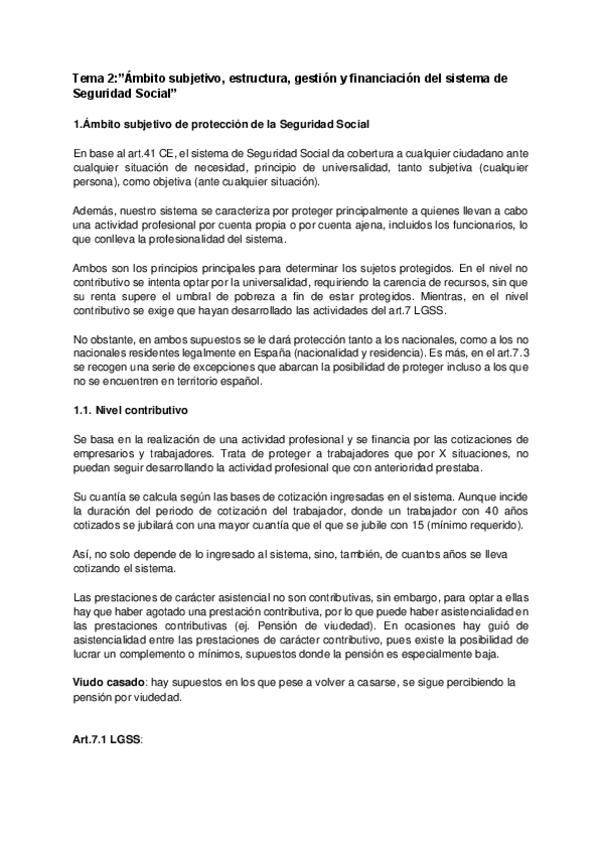 Tema 2:"Ámbito subjetivo, estructura, gestión y financiación del sistema de Seguridad Social"

1.Ámbito subjetivo de protección de la Seguridad Social

En base al art.41 CE, el sistema de Seguridad Social da cobertura a cualquier ciudadano ante cualquier situación de necesidad, principio de universalidad, tanto subjetiva (cualquier persona), como objetiva (ante cualquier situación).

Además, nuestro sistema se caracteriza por proteger principalmente a quienes llevan a cabo una actividad profesional por cuenta propia o por cuenta ajena, incluidos los funcionarios, lo que conlleva la profesionalidad del sistema.

Ambos son los principios principales para determinar los sujetos protegidos. En el nivel no contributivo se intenta optar por la universalidad, requiriendo la carencia de recursos, sin que su renta supere el umbral de pobreza a fin de estar protegidos. Mientras, en el nivel contributivo se exige que hayan desarrollado las actividades del art.7 LGSS.

No obstante, en ambos supuestos se le dará protección tanto a los nacionales, como a los no nacionales residentes legalmente en España (nacionalidad y residencia). Es más, en el art.7.3 se recogen una serie de excepciones que abarcan la posibilidad de proteger incluso a los que no se encuentren en territorio español.

1.1. Nivel contributivo

Se basa en la realización de una actividad profesional y se financia por las cotizaciones de empresarios y trabajadores. Trata de proteger a trabajadores que por X situaciones, no puedan seguir desarrollando la actividad profesional que con anterioridad prestaba.

Su cuantía se calcula según las bases de cotización ingresadas en el sistema. Aunque incide la duración del periodo de cotización del trabajador, donde un trabajador con 40 años cotizados se jubilará con una mayor cuantía que el que se jubile con 15 (mínimo requerido).

Así, no solo depende de lo ingresado al sistema, sino, también, de cuantos años se lleva cotizando el sistema.

Las prestaciones de carácter asistencial no son contributivas, sin embargo, para optar a ellas hay que haber agotado una prestación contributiva, por lo que puede haber asistencialidad en las prestaciones contributivas (ej. Pensión de viudedad). En ocasiones hay guió de asistencialidad entre las prestaciones de carácter contributivo, pues existe la posibilidad de lucrar un complemento o mínimos, supuestos donde la pensión es especialmente baja.

Viudo casado: hay supuestos en los que pese a volver a casarse, se sigue percibiendo la pensión por viudedad.

Art.7.1 LGSS: